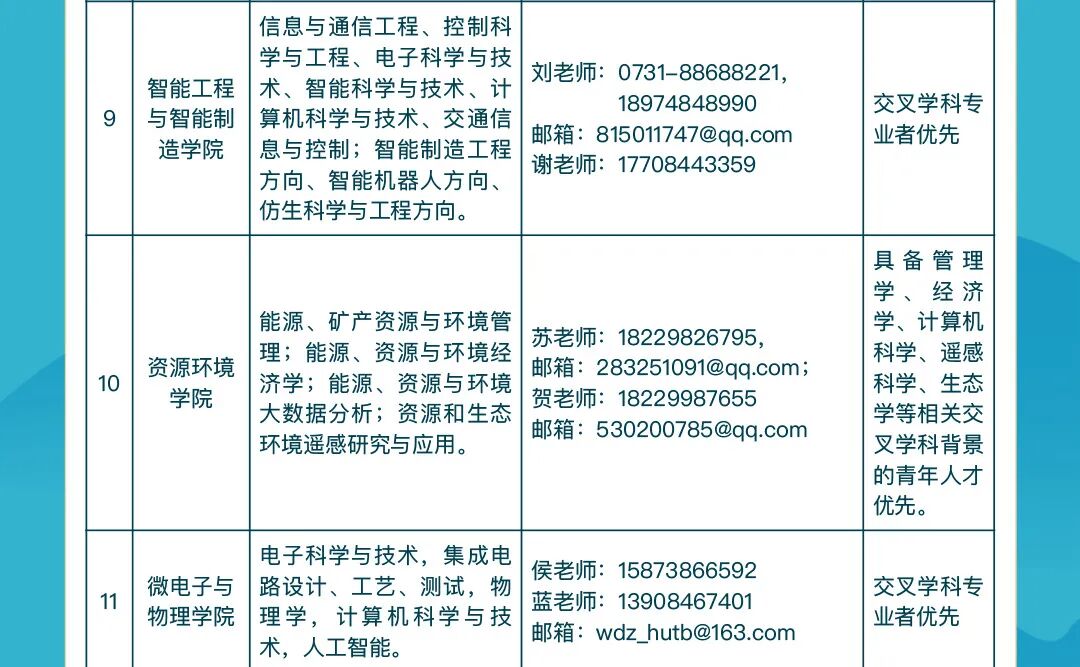 | 9 | 智能工程与智能制造学院 | 信息与通信工程、控制科学与工程、电子科学与技术、智能科学与技术、计算机科学与技术、交通信息与控制；智能制造工程方向、智能机器人方向、仿生科学与工程方向。 | 刘老师：0731-88688221，18974848990 邮箱：815011747@qq.com 谢老师：17708443359 | 交叉学科专业者优先 |
|---|---|---|---|---|
| 10 | 资源环境学院 | 能源、矿产资源与环境管理；能源、资源与环境经济学；能源、资源与环境大数据分析；资源和生态环境遥感研究与应用。 | 苏老师：18229826795，邮箱：283251091@qq.com；贺老师：18229987655 邮箱：530200785@qq.com | 具备管理学、经济学、计算机科学、遥感科学、生态学等相关交叉学科背景的青年人才优先。 |
| 11 | 微电子与物理学院 | 电子科学与技术，集成电路设计、工艺、测试，物理学，计算机科学与技术，人工智能。 | 侯老师：15873866592 蓝老师：13908467401 邮箱：wdz_hutb@163.com | 交叉学科专业者优先 |